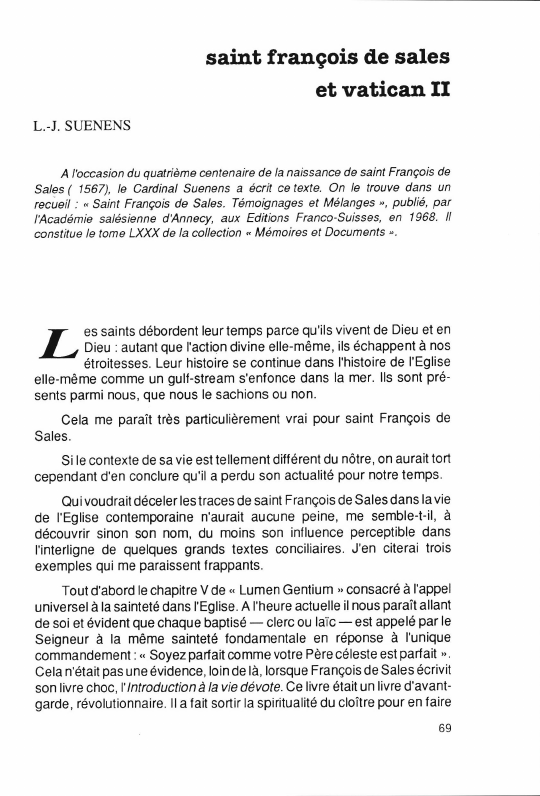 saint françois de sales
et vatican II

L.-J. SUENENS

A l'occasion du quatrième centenaire de la naissance de saint François de Sales ( 1567), le Cardinal Suenens a écrit ce texte. On le trouve dans un recueil : « Saint François de Sales. Témoignages et Mélanges », publié, par l'Académie salésienne d'Annecy, aux Editions Franco-Suisses, en 1968. Il constitue le tome LXXX de la collection « Mémoires et Documents ».

Les saints débordent leur temps parce qu'ils vivent de Dieu et en Dieu : autant que l'action divine elle-même, ils échappent à nos étroitesses. Leur histoire se continue dans l'histoire de l'Eglise elle-même comme un gulf-stream s'enfonce dans la mer. Ils sont présents parmi nous, que nous le sachions ou non.

Cela me paraît très particulièrement vrai pour saint François de Sales.

Si le contexte de sa vie est tellement différent du nôtre, on aurait tort cependant d'en conclure qu'il a perdu son actualité pour notre temps.

Qui voudrait déceler les traces de saint François de Sales dans la vie de l'Eglise contemporaine n'aurait aucune peine, me semble-t-il, à découvrir sinon son nom, du moins son influence perceptible dans l'interligne de quelques grands textes conciliaires. J'en citerai trois exemples qui me paraissent frappants.

Tout d'abord le chapitre V de « Lumen Gentium » consacré à l'appel universel à la sainteté dans l'Eglise. A l'heure actuelle il nous paraît allant de soi et évident que chaque baptisé — clerc ou laïc — est appelé par le Seigneur à la même sainteté fondamentale en réponse à l'unique commandement : « Soyez parfait comme votre Père céleste est parfait ». Cela n'était pas une évidence, loin de là, lorsque François de Sales écrivit son livre choc, l'Introduction à la vie dévote. Ce livre était un livre d'avant-garde, révolutionnaire. Il a fait sortir la spiritualité du cloître pour en faire

69